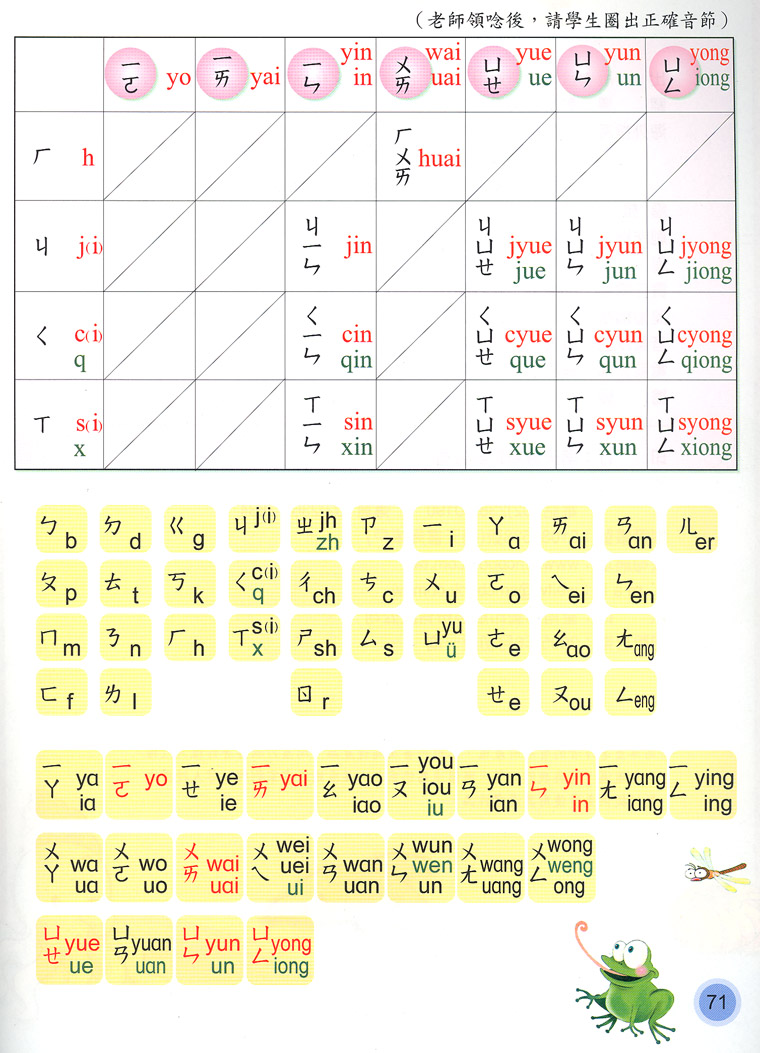 （老師領唸後，請學生圈出正確音節）

| | ㄧㄛ yo | ㄧㄞ yai | ㄧㄣ yin in | ㄨㄞ wai uai | ㄩㄝ yue ue | ㄩㄣ yun un | ㄩㄥ yong iong |
|---|---|---|---|---|---|---|---|
| ㄏ h | | | | ㄏㄨㄞ huai | | | |
| ㄐ j(i) | | | ㄐㄧㄣ jin | | ㄐㄩㄝ jyue jue | ㄐㄩㄣ jyun jun | ㄐㄩㄥ jyong jiong |
| ㄑ c(i) q | | | ㄑㄧㄣ cin qin | | ㄑㄩㄝ cyue que | ㄑㄩㄣ cyun qun | ㄑㄩㄥ cyong qiong |
| ㄒ s(i) x | | | ㄒㄧㄣ sin xin | | ㄒㄩㄝ syue xue | ㄒㄩㄣ syun xun | ㄒㄩㄥ syong xiong |

ㄅ b ㄉ d ㄍ g ㄐ j(i) ㄓ jh zh ㄗ z ㄧ i ㄚ a ㄞ ai ㄢ an ㄦ er

ㄆ p ㄊ t ㄎ k ㄑ c(i) q ㄔ ch ㄘ c ㄨ u ㄛ o ㄟ ei ㄣ en

ㄇ m ㄋ n ㄏ h ㄒ s(i) x ㄕ sh ㄙ s ㄩ yu ü ㄜ e ㄠ ao ㄤ ang

ㄈ f ㄌ l ㄖ r ㄝ e ㄡ ou ㄥ eng

ㄧㄚ ya ia ㄧㄛ yo ㄧㄝ ye ie ㄧㄞ yai ㄧㄠ yao iao ㄧㄡ you iou iu ㄧㄢ yan ian ㄧㄣ yin in ㄧㄤ yang iang ㄧㄥ ying ing

ㄨㄚ wa ua ㄨㄛ wo uo ㄨㄞ wai uai ㄨㄟ wei uei ui ㄨㄢ wan uan ㄨㄣ wun wen un ㄨㄤ wang uang ㄨㄥ wong weng ong

ㄩㄝ yue ue ㄩㄢ yuan uan ㄩㄣ yun un ㄩㄥ yong iong

71